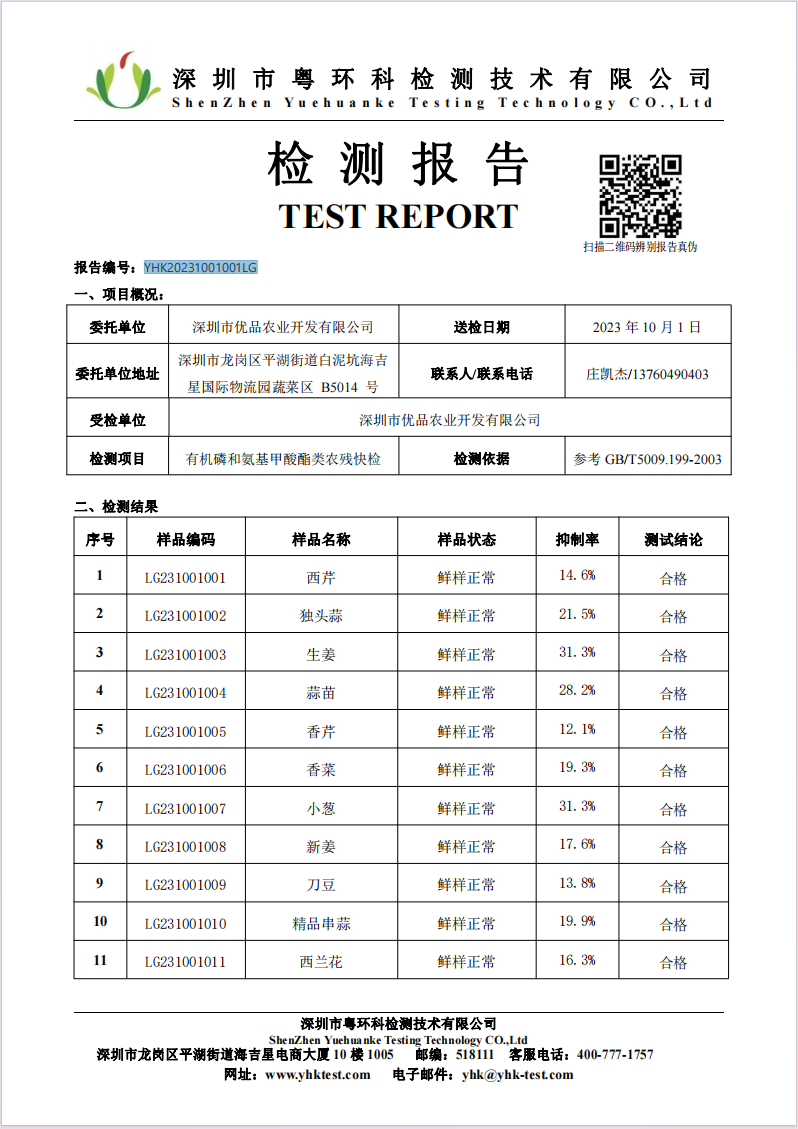 深圳市粤环科检测技术有限公司
ShenZhen Yuehuanke Testing Technology CO.,Ltd

检测报告
TEST REPORT

扫描二维码辨别报告真伪

报告编号：YHK20231001001LG

一、项目概况：

| 委托单位 | 深圳市优品农业开发有限公司 | 送检日期 | 2023 年 10 月 1 日 |
|---|---|---|---|
| 委托单位地址 | 深圳市龙岗区平湖街道白泥坑海吉星国际物流园蔬菜区 B5014 号 | 联系人/联系电话 | 庄凯杰/13760490403 |
| 受检单位 | 深圳市优品农业开发有限公司 | | |
| 检测项目 | 有机磷和氨基甲酸酯类农残快检 | 检测依据 | 参考 GB/T5009.199-2003 |

二、检测结果

| 序号 | 样品编码 | 样品名称 | 样品状态 | 抑制率 | 测试结论 |
|---|---|---|---|---|---|
| 1 | LG231001001 | 西芹 | 鲜样正常 | 14.6% | 合格 |
| 2 | LG231001002 | 独头蒜 | 鲜样正常 | 21.5% | 合格 |
| 3 | LG231001003 | 生姜 | 鲜样正常 | 31.3% | 合格 |
| 4 | LG231001004 | 蒜苗 | 鲜样正常 | 28.2% | 合格 |
| 5 | LG231001005 | 香芹 | 鲜样正常 | 12.1% | 合格 |
| 6 | LG231001006 | 香菜 | 鲜样正常 | 19.3% | 合格 |
| 7 | LG231001007 | 小葱 | 鲜样正常 | 31.3% | 合格 |
| 8 | LG231001008 | 新姜 | 鲜样正常 | 17.6% | 合格 |
| 9 | LG231001009 | 刀豆 | 鲜样正常 | 13.8% | 合格 |
| 10 | LG231001010 | 精品串蒜 | 鲜样正常 | 19.9% | 合格 |
| 11 | LG231001011 | 西兰花 | 鲜样正常 | 16.3% | 合格 |

深圳市粤环科检测技术有限公司
ShenZhen Yuehuanke Testing Technology CO.,Ltd
深圳市龙岗区平湖街道海吉星电商大厦 10 楼 1005 邮编：518111 客服电话：400-777-1757
网址：www.yhktest.com 电子邮件：yhk@yhk-test.com